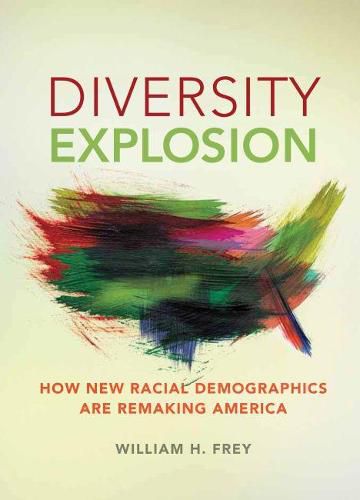 DIVERSITY
EXPLOSION

HOW NEW RACIAL DEMOGRAPHICS ARE REMAKING AMERICA

WILLIAM H. FREY